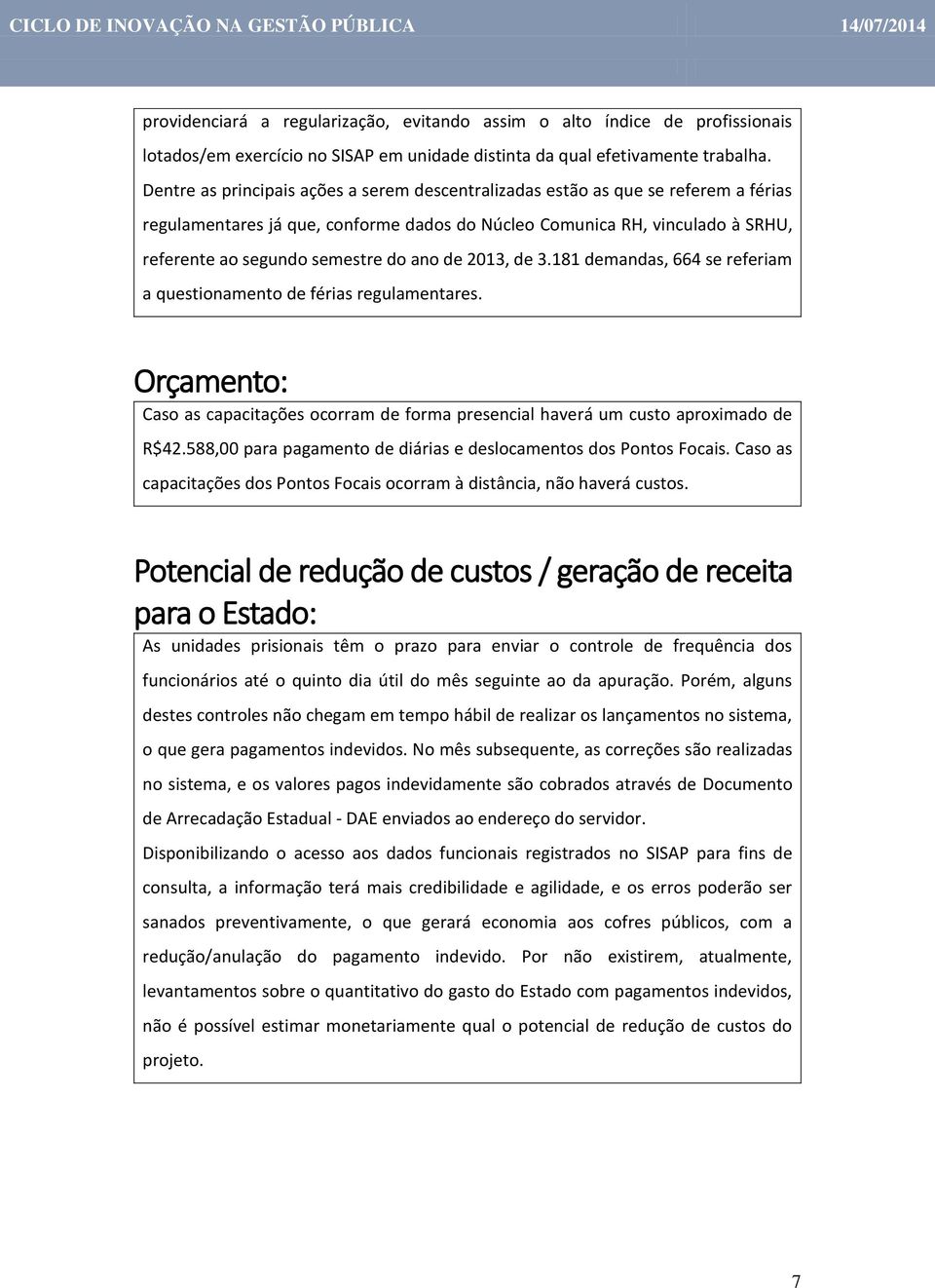 CICLO DE INOVAÇÃO NA GESTÃO PÚBLICA 14/07/2014

providenciará a regularização, evitando assim o alto índice de profissionais lotados/em exercício no SISAP em unidade distinta da qual efetivamente trabalha. Dentre as principais ações a serem descentralizadas estão as que se referem a férias regulamentares já que, conforme dados do Núcleo Comunica RH, vinculado à SRHU, referente ao segundo semestre do ano de 2013, de 3.181 demandas, 664 se referiam a questionamento de férias regulamentares.

Orçamento:

Caso as capacitações ocorram de forma presencial haverá um custo aproximado de R$42.588,00 para pagamento de diárias e deslocamentos dos Pontos Focais. Caso as capacitações dos Pontos Focais ocorram à distância, não haverá custos.

Potencial de redução de custos / geração de receita para o Estado:

As unidades prisionais têm o prazo para enviar o controle de frequência dos funcionários até o quinto dia útil do mês seguinte ao da apuração. Porém, alguns destes controles não chegam em tempo hábil de realizar os lançamentos no sistema, o que gera pagamentos indevidos. No mês subsequente, as correções são realizadas no sistema, e os valores pagos indevidamente são cobrados através de Documento de Arrecadação Estadual - DAE enviados ao endereço do servidor.

Disponibilizando o acesso aos dados funcionais registrados no SISAP para fins de consulta, a informação terá mais credibilidade e agilidade, e os erros poderão ser sanados preventivamente, o que gerará economia aos cofres públicos, com a redução/anulação do pagamento indevido. Por não existirem, atualmente, levantamentos sobre o quantitativo do gasto do Estado com pagamentos indevidos, não é possível estimar monetariamente qual o potencial de redução de custos do projeto.

7